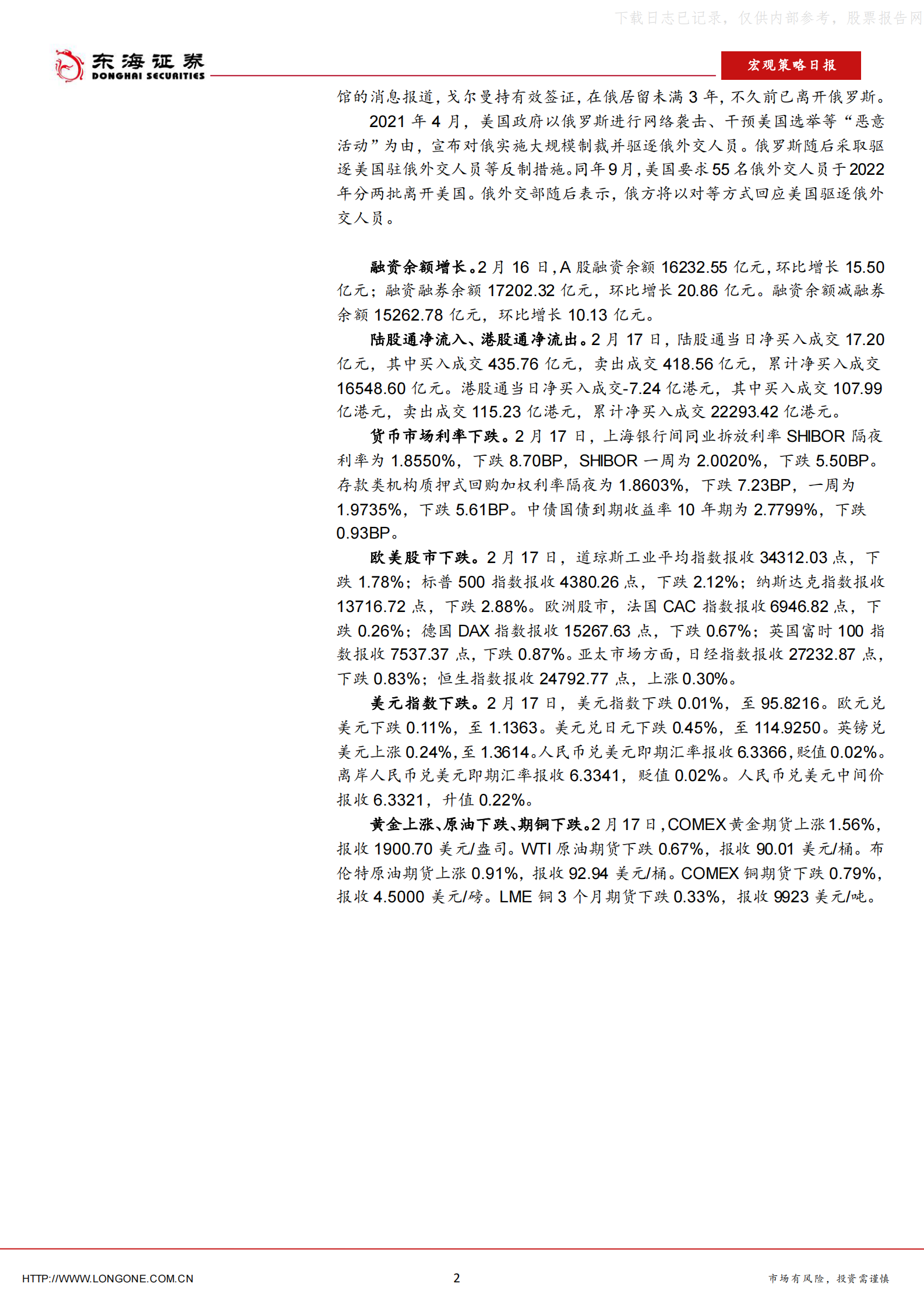 下载日志已记录，仅供内部参考，股票报告网

东海证券 DONGHAI SECURITIES

宏观策略日报

馆的消息报道，戈尔曼持有效签证，在俄居留未满 3 年，不久前已离开俄罗斯。

2021 年 4 月，美国政府以俄罗斯进行网络袭击、干预美国选举等“恶意活动”为由，宣布对俄实施大规模制裁并驱逐俄外交人员。俄罗斯随后采取驱逐美国驻俄外交人员等反制措施。同年 9 月，美国要求 55 名俄外交人员于 2022 年分两批离开美国。俄外交部随后表示，俄方将以对等方式回应美国驱逐俄外交人员。

融资余额增长。2 月 16 日，A 股融资余额 16232.55 亿元，环比增长 15.50 亿元；融资融券余额 17202.32 亿元，环比增长 20.86 亿元。融资余额减融券余额 15262.78 亿元，环比增长 10.13 亿元。

陆股通净流入、港股通净流出。2 月 17 日，陆股通当日净买入成交 17.20 亿元，其中买入成交 435.76 亿元，卖出成交 418.56 亿元，累计净买入成交 16548.60 亿元。港股通当日净买入成交-7.24 亿港元，其中买入成交 107.99 亿港元，卖出成交 115.23 亿港元，累计净买入成交 22293.42 亿港元。

货币市场利率下跌。2 月 17 日，上海银行间同业拆放利率 SHIBOR 隔夜利率为 1.8550%，下跌 8.70BP，SHIBOR 一周为 2.0020%，下跌 5.50BP。存款类机构质押式回购加权利率隔夜为 1.8603%，下跌 7.23BP，一周为 1.9735%，下跌 5.61BP。中债国债到期收益率 10 年期为 2.7799%，下跌 0.93BP。

欧美股市下跌。2 月 17 日，道琼斯工业平均指数报收 34312.03 点，下跌 1.78%；标普 500 指数报收 4380.26 点，下跌 2.12%；纳斯达克指数报收 13716.72 点，下跌 2.88%。欧洲股市，法国 CAC 指数报收 6946.82 点，下跌 0.26%；德国 DAX 指数报收 15267.63 点，下跌 0.67%；英国富时 100 指数报收 7537.37 点，下跌 0.87%。亚太市场方面，日经指数报收 27232.87 点，下跌 0.83%；恒生指数报收 24792.77 点，上涨 0.30%。

美元指数下跌。2 月 17 日，美元指数下跌 0.01%，至 95.8216。欧元兑美元下跌 0.11%，至 1.1363。美元兑日元下跌 0.45%，至 114.9250。英镑兑美元上涨 0.24%，至 1.3614。人民币兑美元即期汇率报收 6.3366，贬值 0.02%。离岸人民币兑美元即期汇率报收 6.3341，贬值 0.02%。人民币兑美元中间价报收 6.3321，升值 0.22%。

黄金上涨、原油下跌、期铜下跌。2 月 17 日，COMEX 黄金期货上涨 1.56%，报收 1900.70 美元/盎司。WTI 原油期货下跌 0.67%，报收 90.01 美元/桶。布伦特原油期货上涨 0.91%，报收 92.94 美元/桶。COMEX 铜期货下跌 0.79%，报收 4.5000 美元/磅。LME 铜 3 个月期货下跌 0.33%，报收 9923 美元/吨。

HTTP://WWW.LONGONE.COM.CN

2

市场有风险，投资需谨慎